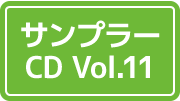 サンプラー
CD Vol.11